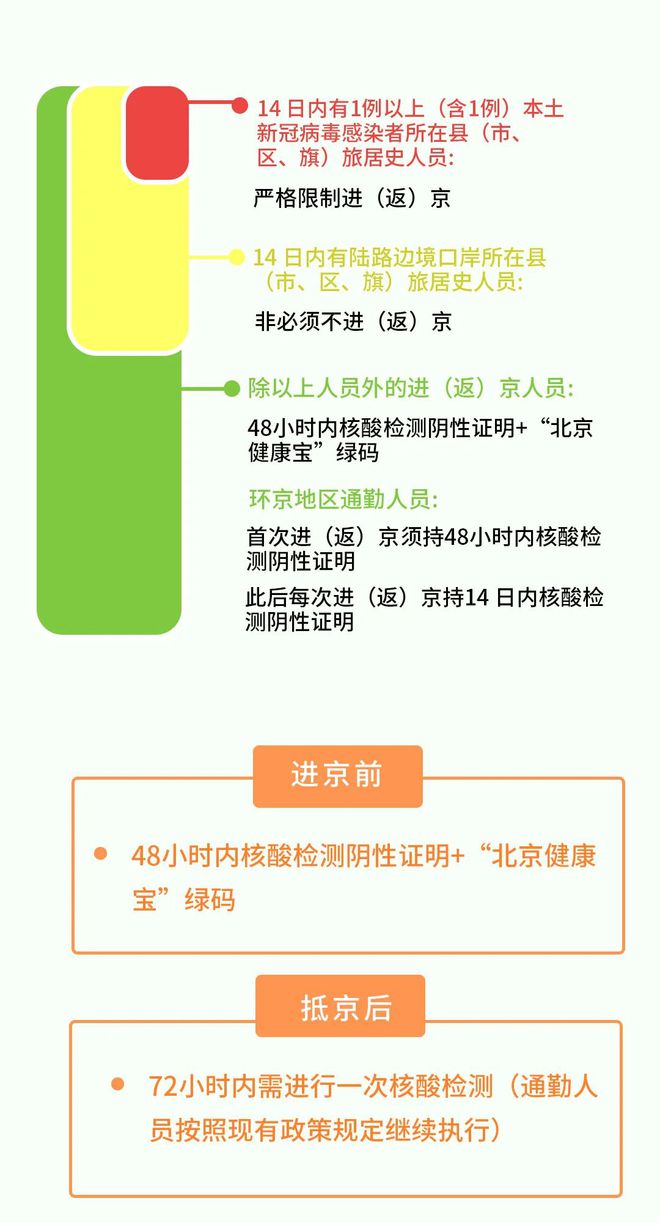 14 日内有1例以上（含1例）本土新冠病毒感染者所在县（市、区、旗）旅居史人员：

严格限制进（返）京

14 日内有陆路边境口岸所在县（市、区、旗）旅居史人员：

非必须不进（返）京

除以上人员外的进（返）京人员：

48小时内核酸检测阴性证明+“北京健康宝”绿码

环京地区通勤人员：

首次进（返）京须持48小时内核酸检测阴性证明

此后每次进（返）京持14 日内核酸检测阴性证明

进京前

48小时内核酸检测阴性证明+“北京健康宝”绿码

抵京后

72小时内需进行一次核酸检测（通勤人员按照现有政策规定继续执行）